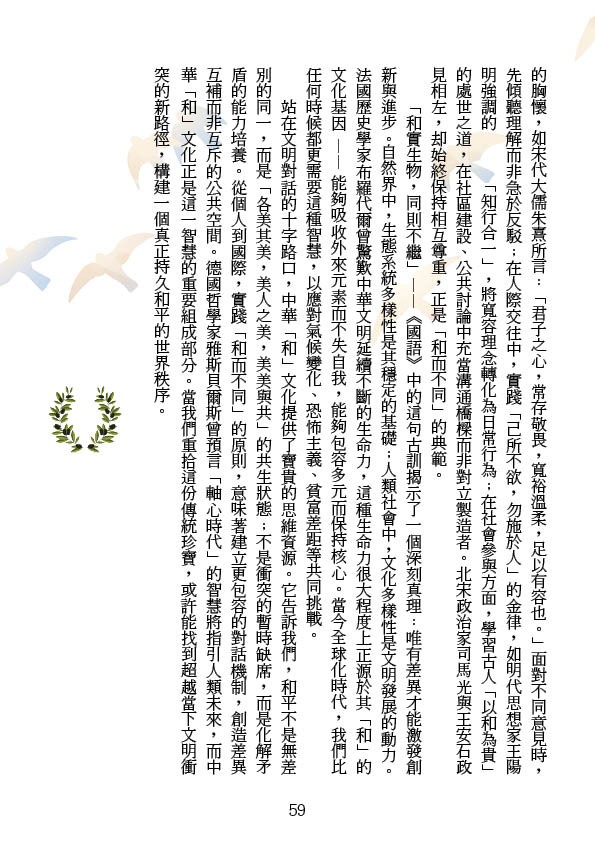 的胸懷，如宋代大儒朱熹所言：「君子之心，常存敬畏，寬裕溫柔，足以有容也。」面對不同意見時，先傾聽理解而非急於反駁；在人際交往中，實踐「己所不欲，勿施於人」的金律，如明代思想家王陽明強調的「知行合一」，將寬容理念轉化為日常行為；在社會參與方面，學習古人「以和為貴」的處世之道，在社區建設、公共討論中充當溝通橋樑而非對立製造者。北宋政治家司馬光與王安石政見相左，卻始終保持相互尊重，正是「和而不同」的典範。

「和實生物，同則不繼」——《國語》中的這句古訓揭示了一個深刻真理：唯有差異才能激發創新與進步。自然界中，生態系統多樣性是其穩定的基礎；人類社會中，文化多樣性是文明發展的動力。法國歷史學家布羅代爾曾驚歎中華文明延續不斷的生命力，這種生命力很大程度上正源於其「和」的文化基因——能夠吸收外來元素而不失自我，能夠包容多元而保持核心。當今全球化時代，我們比任何時候都更需要這種智慧，以應對氣候變化、恐怖主義、貧富差距等共同挑戰。

站在文明對話的十字路口，中華「和」文化提供了寶貴的思維資源。它告訴我們，和平不是無差別的同一，而是「各美其美，美人之美，美美與共」的共生狀態；不是衝突的暫時缺席，而是化解矛盾的能力培養。從個人到國際，實踐「和而不同」的原則，意味著建立更包容的對話機制，創造差異互補而非互斥的公共空間。德國哲學家雅斯貝爾斯曾預言「軸心時代」的智慧將指引人類未來，而中華「和」文化正是這一智慧的重要組成部分。當我們重拾這份傳統珍寶，或許能找到超越當下文明衝突的新路徑，構建一個真正持久和平的世界秩序。

59